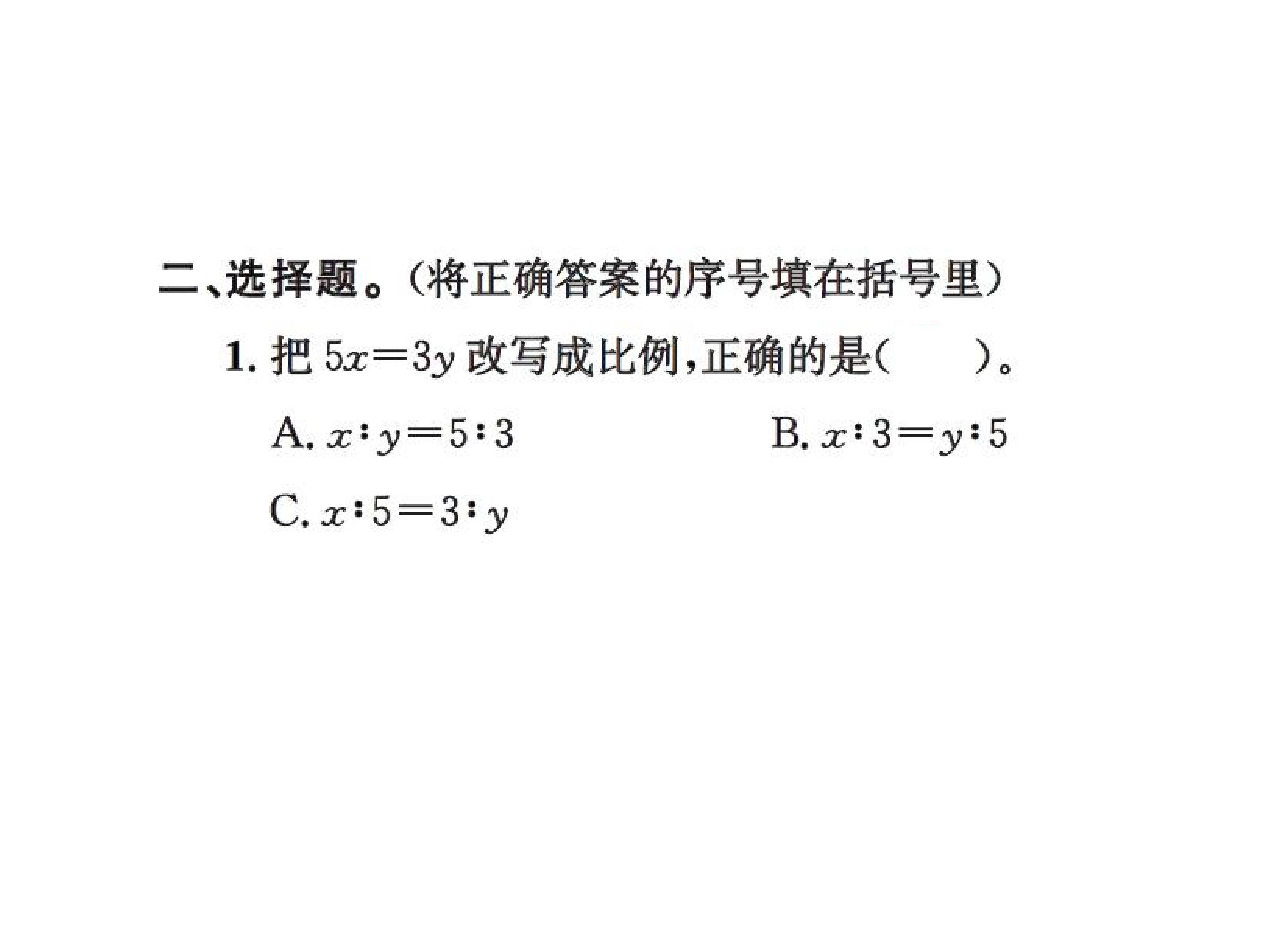 二、选择题。(将正确答案的序号填在括号里)

1.把$5x=3y$改写成比例,正确的是(　　)。

A.$x:y=5:3$　　B.$x:3=y:5$

C.$x:5=3:y$